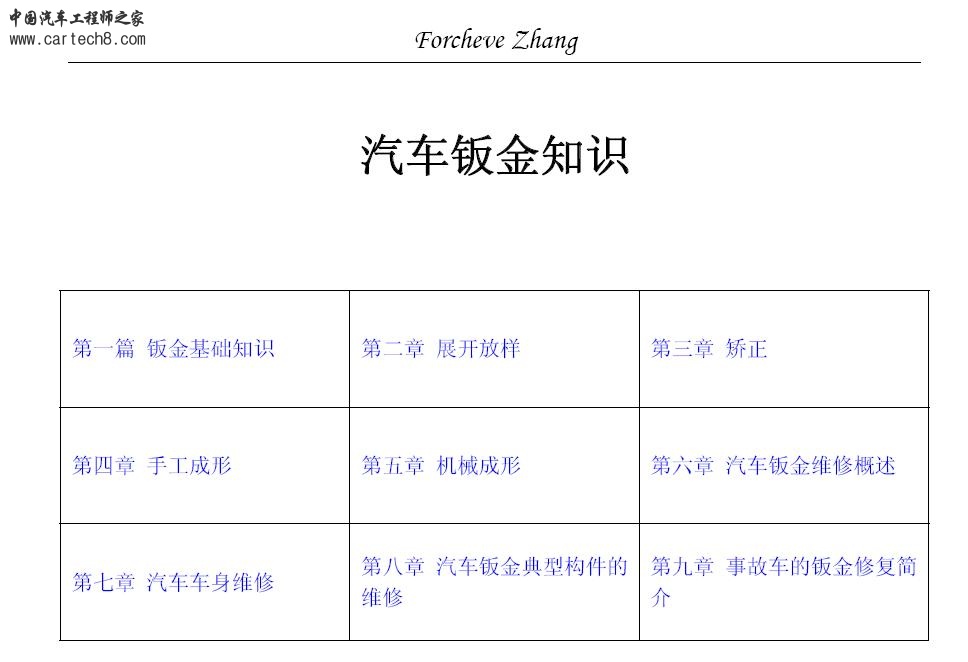 中国汽车工程师之家
www.cartech8.com

Forcheve Zhang

汽车钣金知识

| 第一篇 钣金基础知识 | 第二章 展开放样 | 第三章 矫正 |
|---|---|---|
| 第四章 手工成形 | 第五章 机械成形 | 第六章 汽车钣金维修概述 |
| 第七章 汽车车身维修 | 第八章 汽车钣金典型构件的维修 | 第九章 事故车的钣金修复简介 |